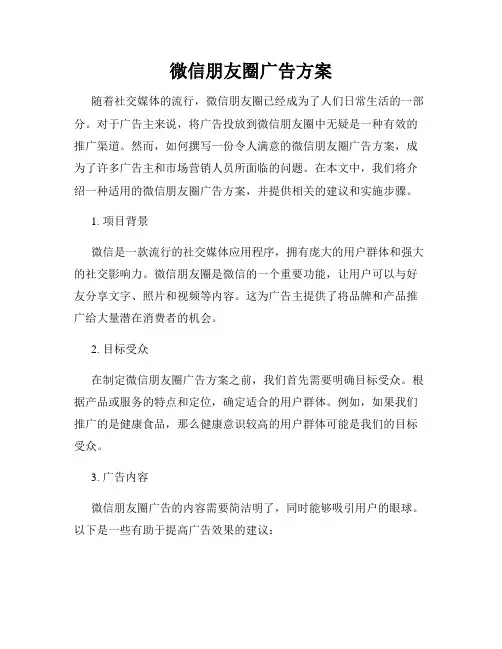 微信朋友圈广告方案

随着社交媒体的流行，微信朋友圈已经成为了人们日常生活的一部分。对于广告主来说，将广告投放到微信朋友圈中无疑是一种有效的推广渠道。然而，如何撰写一份令人满意的微信朋友圈广告方案，成为了许多广告主和市场营销人员所面临的问题。在本文中，我们将介绍一种适用的微信朋友圈广告方案，并提供相关的建议和实施步骤。

1. 项目背景

微信是一款流行的社交媒体应用程序，拥有庞大的用户群体和强大的社交影响力。微信朋友圈是微信的一个重要功能，让用户可以与好友分享文字、照片和视频等内容。这为广告主提供了将品牌和产品推广给大量潜在消费者的机会。

2. 目标受众

在制定微信朋友圈广告方案之前，我们首先需要明确目标受众。根据产品或服务的特点和定位，确定适合的用户群体。例如，如果我们推广的是健康食品，那么健康意识较高的用户群体可能是我们的目标受众。

3. 广告内容

微信朋友圈广告的内容需要简洁明了，同时能够吸引用户的眼球。以下是一些有助于提高广告效果的建议：